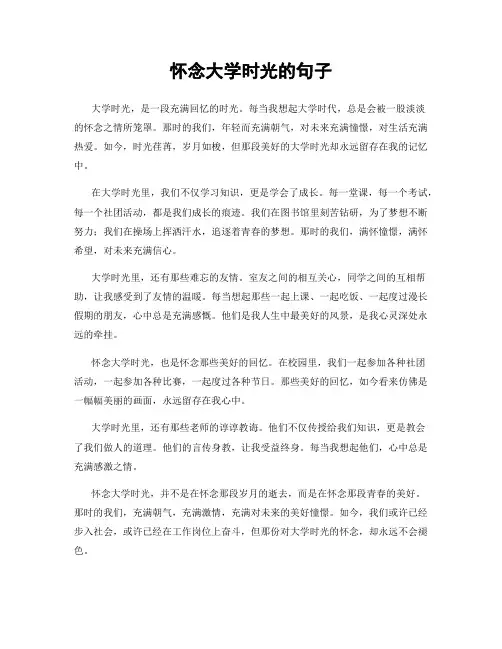 怀念大学时光的句子

大学时光，是一段充满回忆的时光。每当我想起大学时代，总是会被一股淡淡的怀念之情所笼罩。那时的我们，年轻而充满朝气，对未来充满憧憬，对生活充满热爱。如今，时光荏苒，岁月如梭，但那段美好的大学时光却永远留存在我的记忆中。

在大学时光里，我们不仅学习知识，更是学会了成长。每一堂课，每一个考试，每一个社团活动，都是我们成长的痕迹。我们在图书馆里刻苦钻研，为了梦想不断努力；我们在操场上挥洒汗水，追逐着青春的梦想。那时的我们，满怀憧憬，满怀希望，对未来充满信心。

大学时光里，还有那些难忘的友情。室友之间的相互关心，同学之间的互相帮助，让我感受到了友情的温暖。每当想起那些一起上课、一起吃饭、一起度过漫长假期的朋友，心中总是充满感慨。他们是我人生中最美好的风景，是我心灵深处永远的牵挂。

怀念大学时光，也是怀念那些美好的回忆。在校园里，我们一起参加各种社团活动，一起参加各种比赛，一起度过各种节日。那些美好的回忆，如今看来仿佛是一幅幅美丽的画面，永远留存在我心中。

大学时光里，还有那些老师的谆谆教诲。他们不仅传授给我们知识，更是教会了我们做人的道理。他们的言传身教，让我受益终身。每当我想起他们，心中总是充满感激之情。

怀念大学时光，并不是在怀念那段岁月的逝去，而是在怀念那段青春的美好。那时的我们，充满朝气，充满激情，充满对未来的美好憧憬。如今，我们或许已经步入社会，或许已经在工作岗位上奋斗，但那份对大学时光的怀念，却永远不会褪色。